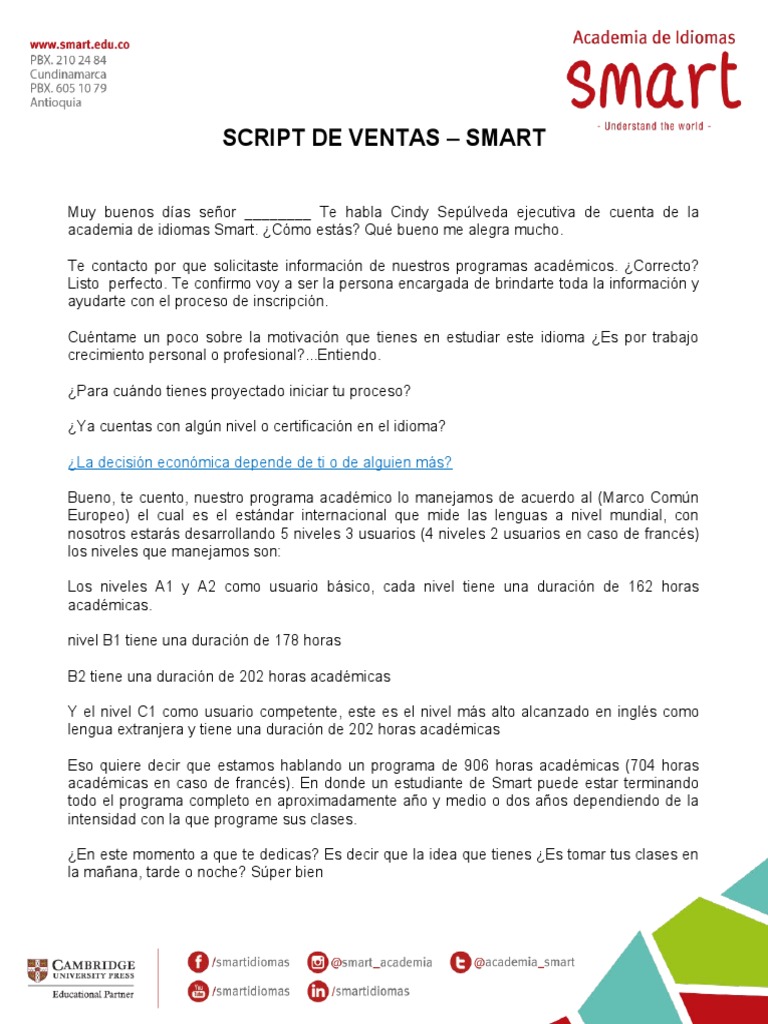 www.smart.edu.co
PBX. 210 24 84
Cundinamarca
PBX. 605 10 79
Antioquia

Academia de Idiomas
smart
- Understand the world -

SCRIPT DE VENTAS – SMART

Muy buenos días señor ________ Te habla Cindy Sepúlveda ejecutiva de cuenta de la academia de idiomas Smart. ¿Cómo estás? Qué bueno me alegra mucho.

Te contacto por que solicitaste información de nuestros programas académicos. ¿Correcto? Listo perfecto. Te confirmo voy a ser la persona encargada de brindarte toda la información y ayudarte con el proceso de inscripción.

Cuéntame un poco sobre la motivación que tienes en estudiar este idioma ¿Es por trabajo crecimiento personal o profesional?...Entiendo.

¿Para cuándo tienes proyectado iniciar tu proceso?

¿Ya cuentas con algún nivel o certificación en el idioma?

¿La decisión económica depende de ti o de alguien más?

Bueno, te cuento, nuestro programa académico lo manejamos de acuerdo al (Marco Común Europeo) el cual es el estándar internacional que mide las lenguas a nivel mundial, con nosotros estarás desarrollando 5 niveles 3 usuarios (4 niveles 2 usuarios en caso de francés) los niveles que manejamos son:

Los niveles A1 y A2 como usuario básico, cada nivel tiene una duración de 162 horas académicas.

nivel B1 tiene una duración de 178 horas

B2 tiene una duración de 202 horas académicas

Y el nivel C1 como usuario competente, este es el nivel más alto alcanzado en inglés como lengua extranjera y tiene una duración de 202 horas académicas

Eso quiere decir que estamos hablando un programa de 906 horas académicas (704 horas académicas en caso de francés). En donde un estudiante de Smart puede estar terminando todo el programa completo en aproximadamente año y medio o dos años dependiendo de la intensidad con la que programe sus clases.

¿En este momento a que te dedicas? Es decir que la idea que tienes ¿Es tomar tus clases en la mañana, tarde o noche? Súper bien

CAMBRIDGE UNIVERSITY PRESS
Educational Partner

/smartidiomas
@smart_academia
@academia_smart
/smartidiomas
/smartidiomas